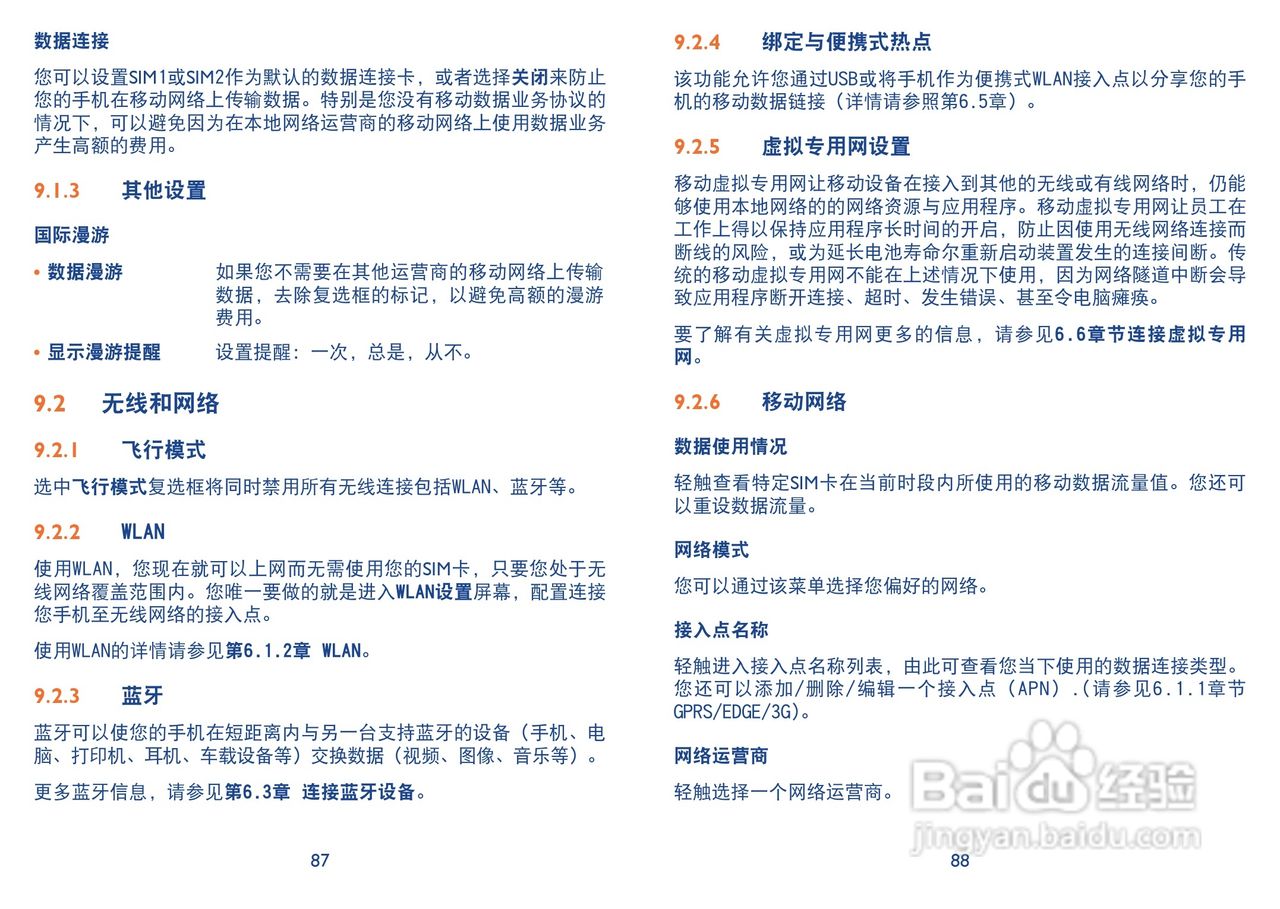 数据连接

您可以设置SIM1或SIM2作为默认的数据连接卡，或者选择关闭来防止您的手机在移动网络上传输数据。特别是您没有移动数据业务协议的情况下，可以避免因为在本地网络运营商的移动网络上使用数据业务产生高额的费用。

9.1.3 其他设置

国际漫游

• 数据漫游 如果您不需要在其他运营商的移动网络上传输数据，去除复选框的标记，以避免高额的漫游费用。

• 显示漫游提醒 设置提醒：一次，总是，从不。

9.2 无线和网络

9.2.1 飞行模式

选中飞行模式复选框将同时禁用所有无线连接包括WLAN、蓝牙等。

9.2.2 WLAN

使用WLAN，您现在就可以上网而无需使用您的SIM卡，只要您处于无线网络覆盖范围内。您唯一要做的就是进入WLAN设置屏幕，配置连接您手机至无线网络的接入点。

使用WLAN的详情请参见第6.1.2章 WLAN。

9.2.3 蓝牙

蓝牙可以使您的手机在短距离内与另一台支持蓝牙的设备（手机、电脑、打印机、耳机、车载设备等）交换数据（视频、图像、音乐等）。

更多蓝牙信息，请参见第6.3章 连接蓝牙设备。

87

9.2.4 绑定与便携式热点

该功能允许您通过USB或将手机作为便携式WLAN接入点以分享您的手机的移动数据链接（详情请参照第6.5章）。

9.2.5 虚拟专用网设置

移动虚拟专用网让移动设备在接入到其他的无线或有线网络时，仍能够使用本地网络的的网络资源与应用程序。移动虚拟专用网让员工在工作上得以保持应用程序长时间的开启，防止因使用无线网络连接而断线的风险，或为延长电池寿命尔重新启动装置发生的连接间断。传统的移动虚拟专用网不能在上述情况下使用，因为网络隧道中断会导致应用程序断开连接、超时、发生错误、甚至令电脑瘫痪。

要了解有关虚拟专用网更多的信息，请参见6.6章节连接虚拟专用网。

9.2.6 移动网络

数据使用情况

轻触查看特定SIM卡在当前时段内所使用的移动数据流量值。您还可以重设数据流量。

网络模式

您可以通过该菜单选择您偏好的网络。

接入点名称

轻触进入接入点名称列表，由此可查看您当下使用的数据连接类型。您还可以添加/删除/编辑一个接入点（APN）.(请参见6.1.1章节GPRS/EDGE/3G)。

网络运营商

轻触选择一个网络运营商。

Baidu经验
jingyan.baidu.com

88